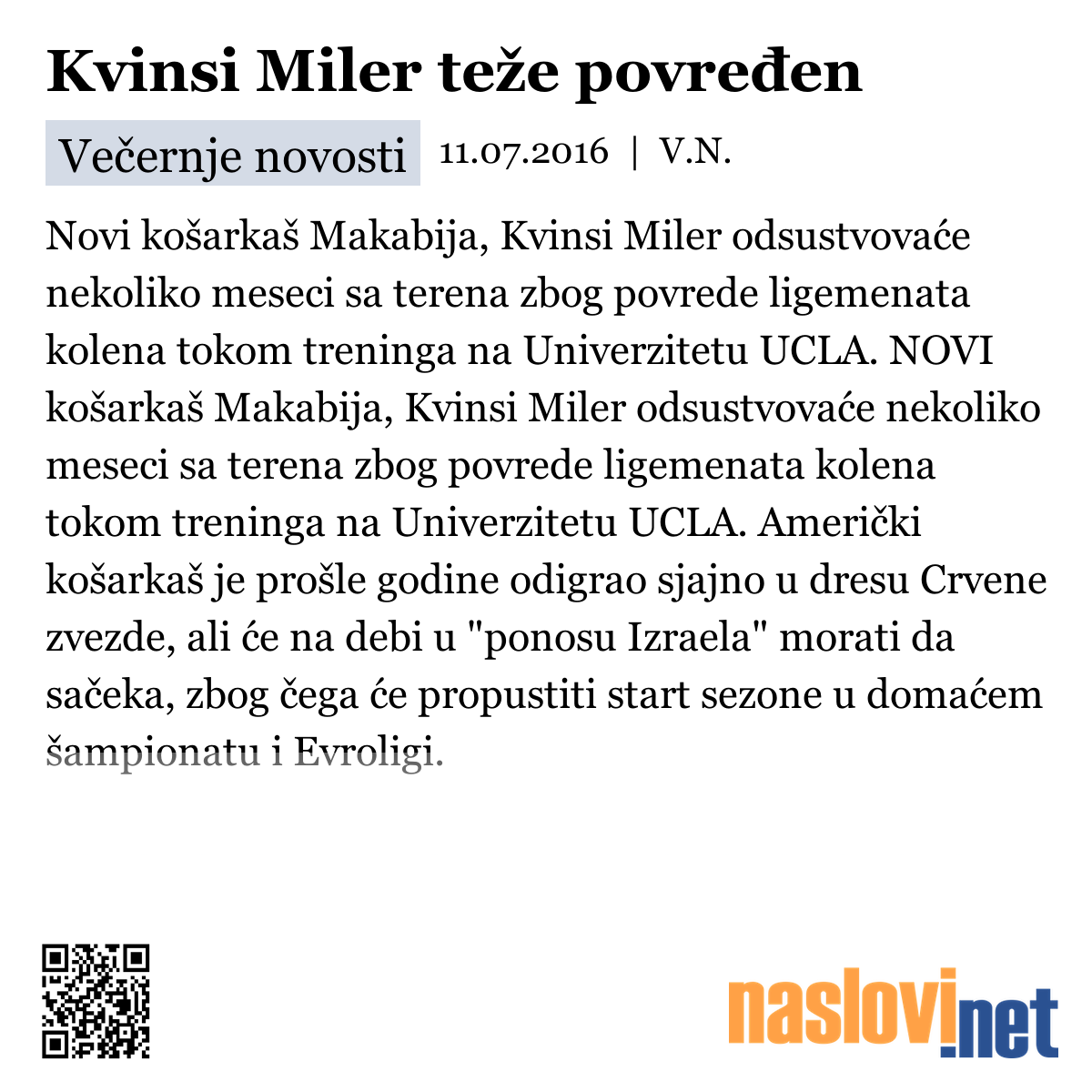 Kvinsi Miler teže povređen

Večernje novosti 11.07.2016 | V.N.

Novi košarkaš Makabija, Kvinsi Miler odsustvovaće nekoliko meseci sa terena zbog povrede ligemenata kolena tokom treninga na Univerzitetu UCLA. NOVI košarkaš Makabija, Kvinsi Miler odsustvovaće nekoliko meseci sa terena zbog povrede ligemenata kolena tokom treninga na Univerzitetu UCLA. Američki košarkaš je prošle godine odigrao sjajno u dresu Crvene zvezde, ali će na debi u "ponosu Izraela" morati da sačeka, zbog čega će propustiti start sezone u domaćem šampionatu i Evroligi.

naslovi.net